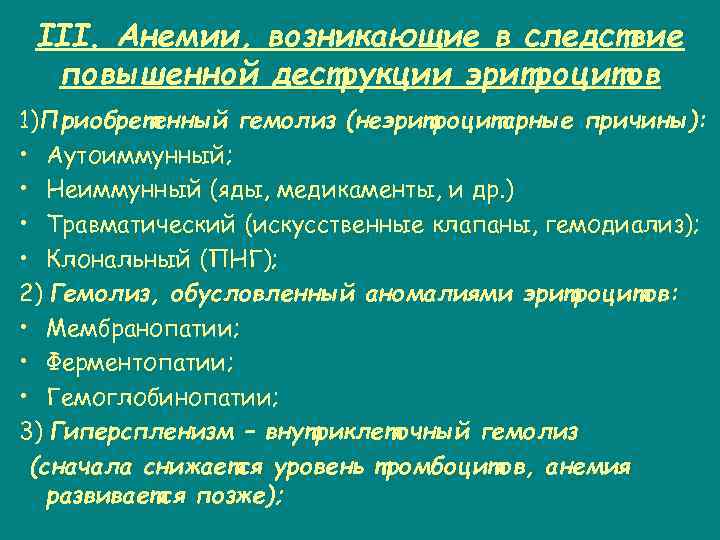 III. Анемии, возникающие в следствие повышенной деструкции эритроцитов

1)Приобретенный гемолиз (неэритроцитарные причины):
• Аутоиммунный;
• Неиммунный (яды, медикаменты, и др.)
• Травматический (искусственные клапаны, гемодиализ);
• Клональный (ПНГ);
2) Гемолиз, обусловленный аномалиями эритроцитов:
• Мембранопатии;
• Ферментопатии;
• Гемоглобинопатии;
3) Гиперспленизм – внутриклеточный гемолиз (сначала снижается уровень тромбоцитов, анемия развивается позже);